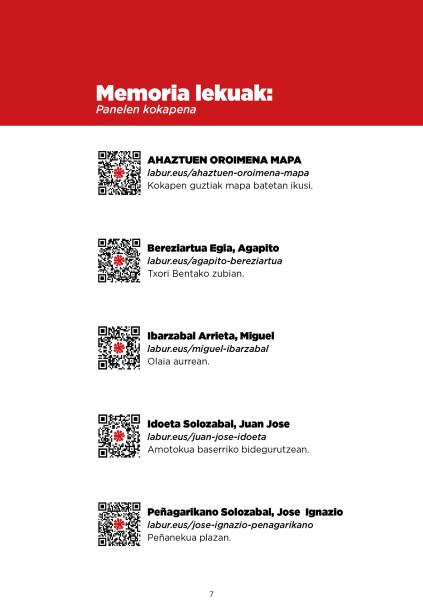 Memoria lekuak:
Panelen kokapena

AHAZTUEN OROIMENA MAPA
labur.eus/ahaztuen-oroimena-mapa
Kokapen guztiak mapa batetan ikusi.

Bereziartua Egia, Agapito
labur.eus/agapito-bereziartua
Txori Bentako zubian.

Ibarzabal Arrieta, Miguel
labur.eus/miguel-ibarzabal
Olaia aurrean.

Idoeta Solozabal, Juan Jose
labur.eus/juan-jose-idoeta
Amotokua baserriko bidegurutzean.

Peñagarikano Solozabal, Jose Ignazio
labur.eus/jose-ignazio-penagarikano
Peñanekua plazan.

7